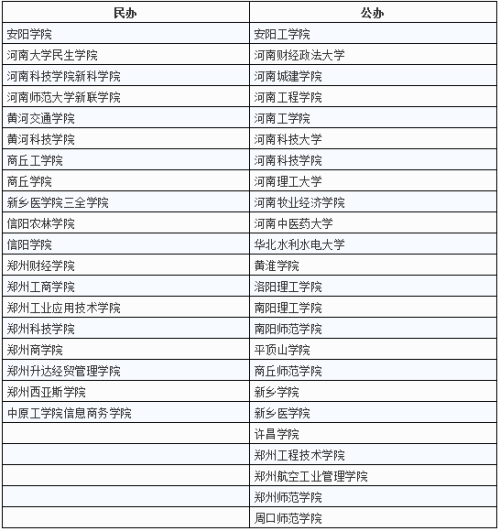 | 民办 | 公办 |
|---|---|
| 安阳学院 | 安阳工学院 |
| 河南大学民生学院 | 河南财经政法大学 |
| 河南科技学院新科学院 | 河南城建学院 |
| 河南师范大学新联学院 | 河南工程学院 |
| 黄河交通学院 | 河南工学院 |
| 黄河科技学院 | 河南科技大学 |
| 商丘工学院 | 河南科技学院 |
| 商丘学院 | 河南理工大学 |
| 新乡医学院三全学院 | 河南牧业经济学院 |
| 信阳农林学院 | 河南中医药大学 |
| 信阳学院 | 华北水利水电大学 |
| 郑州财经学院 | 黄淮学院 |
| 郑州工商学院 | 洛阳理工学院 |
| 郑州工业应用技术学院 | 南阳理工学院 |
| 郑州科技学院 | 南阳师范学院 |
| 郑州商学院 | 平顶山学院 |
| 郑州升达经贸管理学院 | 商丘师范学院 |
| 郑州西亚斯学院 | 新乡学院 |
| 中原工学院信息商务学院 | 新乡医学院 |
| | 许昌学院 |
| | 郑州工程技术学院 |
| | 郑州航空工业管理学院 |
| | 郑州师范学院 |
| | 周口师范学院 |